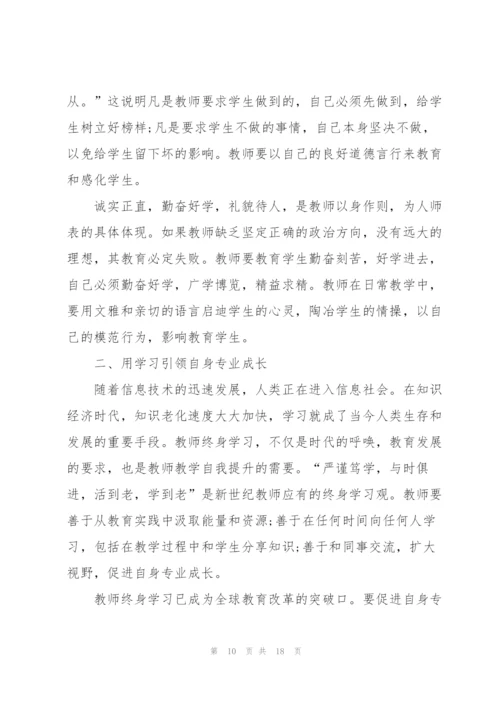 从。”这说明凡是教师要求学生做到的，自己必须先做到，给学生树立好榜样；凡是要求学生不做的事情，自己本身坚决不做，以免给学生留下坏的影响。教师要以自己的良好道德言行来教育和感化学生。

诚实正直，勤奋好学，礼貌待人，是教师以身作则，为人师表的具体体现。如果教师缺乏坚定正确的政治方向，没有远大的理想，其教育必定失败。教师要教育学生勤奋刻苦，好学进去，自己必须勤奋好学，广学博览，精益求精。教师在日常教学中，要用文雅和亲切的语言启迪学生的心灵，陶冶学生的情操，以自己的模范行为，影响教育学生。

二、用学习引领自身专业成长

随着信息技术的迅速发展，人类正在进入信息社会。在知识经济时代，知识老化速度大大加快，学习就成了当今人类生存和发展的重要手段。教师终身学习，不仅是时代的呼唤，教育发展的要求，也是教师教学自我提升的需要。“严谨笃学，与时俱进，活到老，学到老”是新世纪教师应有的终身学习观。教师要善于从教育实践中汲取能量和资源；善于在任何时间向任何人学习，包括在教学过程中和学生分享知识；善于和同事交流，扩大视野，促进自身专业成长。

教师终身学习已成为全球教育改革的突破口。要促进自身专

第 10 页 共 18 页